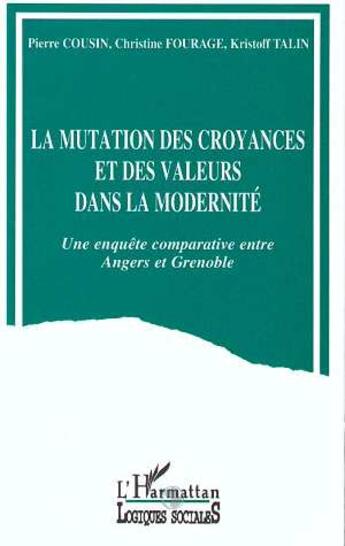 Pierre COUSIN, Christine FOURAGE, Kristoff TALIN

LA MUTATION DES CROYANCES ET DES VALEURS DANS LA MODERNITÉ

Une enquête comparative entre Angers et Grenoble

L'Harmattan
LOGIQUES SOCIALES